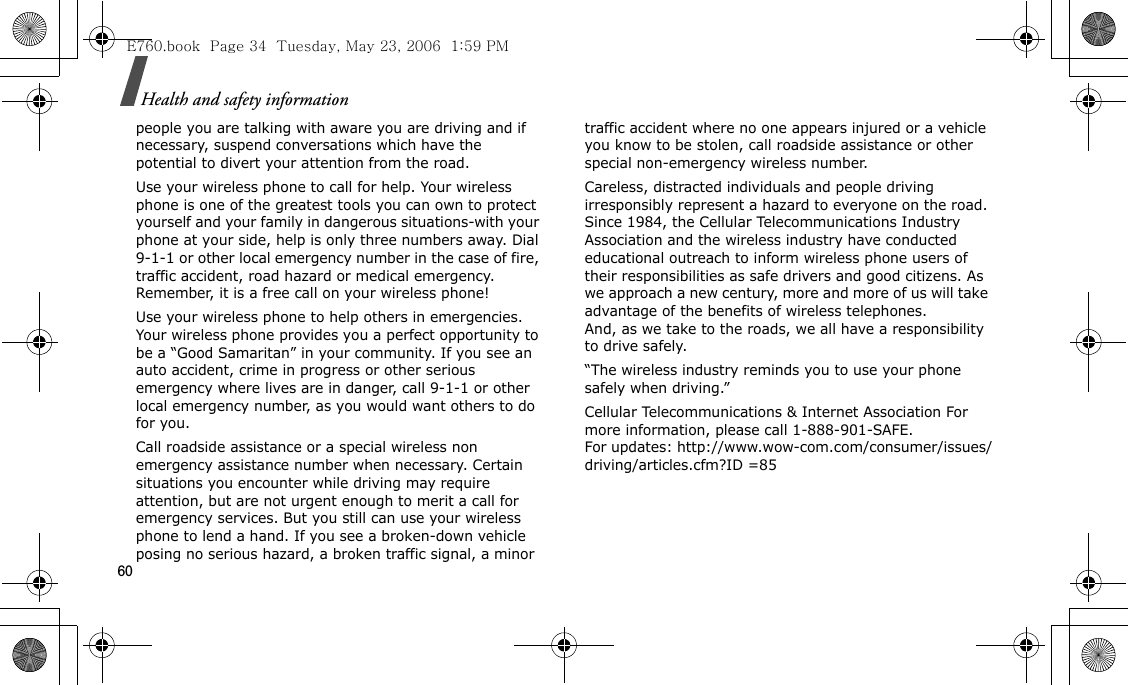 E760.book Page 34 Tuesday, May 23, 2006 1:59 PM

Health and safety information

people you are talking with aware you are driving and if necessary, suspend conversations which have the potential to divert your attention from the road.

Use your wireless phone to call for help. Your wireless phone is one of the greatest tools you can own to protect yourself and your family in dangerous situations-with your phone at your side, help is only three numbers away. Dial 9-1-1 or other local emergency number in the case of fire, traffic accident, road hazard or medical emergency. Remember, it is a free call on your wireless phone!

Use your wireless phone to help others in emergencies. Your wireless phone provides you a perfect opportunity to be a “Good Samaritan” in your community. If you see an auto accident, crime in progress or other serious emergency where lives are in danger, call 9-1-1 or other local emergency number, as you would want others to do for you.

Call roadside assistance or a special wireless non emergency assistance number when necessary. Certain situations you encounter while driving may require attention, but are not urgent enough to merit a call for emergency services. But you still can use your wireless phone to lend a hand. If you see a broken-down vehicle posing no serious hazard, a broken traffic signal, a minor traffic accident where no one appears injured or a vehicle you know to be stolen, call roadside assistance or other special non-emergency wireless number.

Careless, distracted individuals and people driving irresponsibly represent a hazard to everyone on the road. Since 1984, the Cellular Telecommunications Industry Association and the wireless industry have conducted educational outreach to inform wireless phone users of their responsibilities as safe drivers and good citizens. As we approach a new century, more and more of us will take advantage of the benefits of wireless telephones.
And, as we take to the roads, we all have a responsibility to drive safely.

“The wireless industry reminds you to use your phone safely when driving.”

Cellular Telecommunications & Internet Association For more information, please call 1-888-901-SAFE.
For updates: http://www.wow-com.com/consumer/issues/driving/articles.cfm?ID =85

60